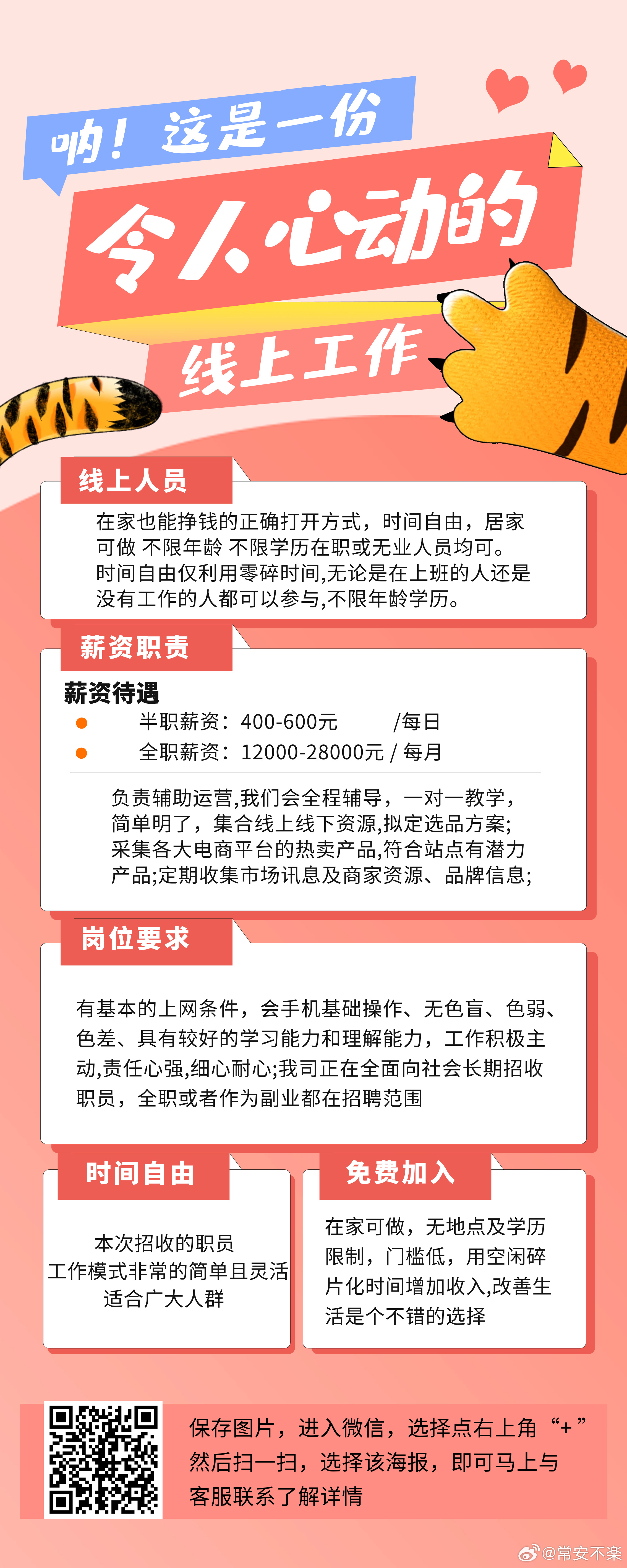 呐！这是一份

令人心动的

线上工作

线上人员

在家也能挣钱的正确打开方式，时间自由，居家可做 不限年龄 不限学历在职或无业人员均可。时间自由仅利用零碎时间,无论是在上班的人还是没有工作的人都可以参与,不限年龄学历。

薪资职责

薪资待遇

半职薪资：400-600元　　/每日

全职薪资：12000-28000元 / 每月

负责辅助运营,我们会全程辅导，一对一教学，简单明了，集合线上线下资源,拟定选品方案;采集各大电商平台的热卖产品,符合站点有潜力产品;定期收集市场讯息及商家资源、品牌信息;

岗位要求

有基本的上网条件，会手机基础操作、无色盲、色弱、色差、具有较好的学习能力和理解能力，工作积极主动,责任心强,细心耐心;我司正在全面向社会长期招收职员，全职或者作为副业都在招聘范围

时间自由

本次招收的职员
工作模式非常的简单且灵活
适合广大人群

免费加入

在家可做，无地点及学历限制，门槛低，用空闲碎片化时间增加收入,改善生活是个不错的选择

保存图片，进入微信，选择点右上角“+”然后扫一扫，选择该海报，即可马上与客服联系了解详情

@常安不楽